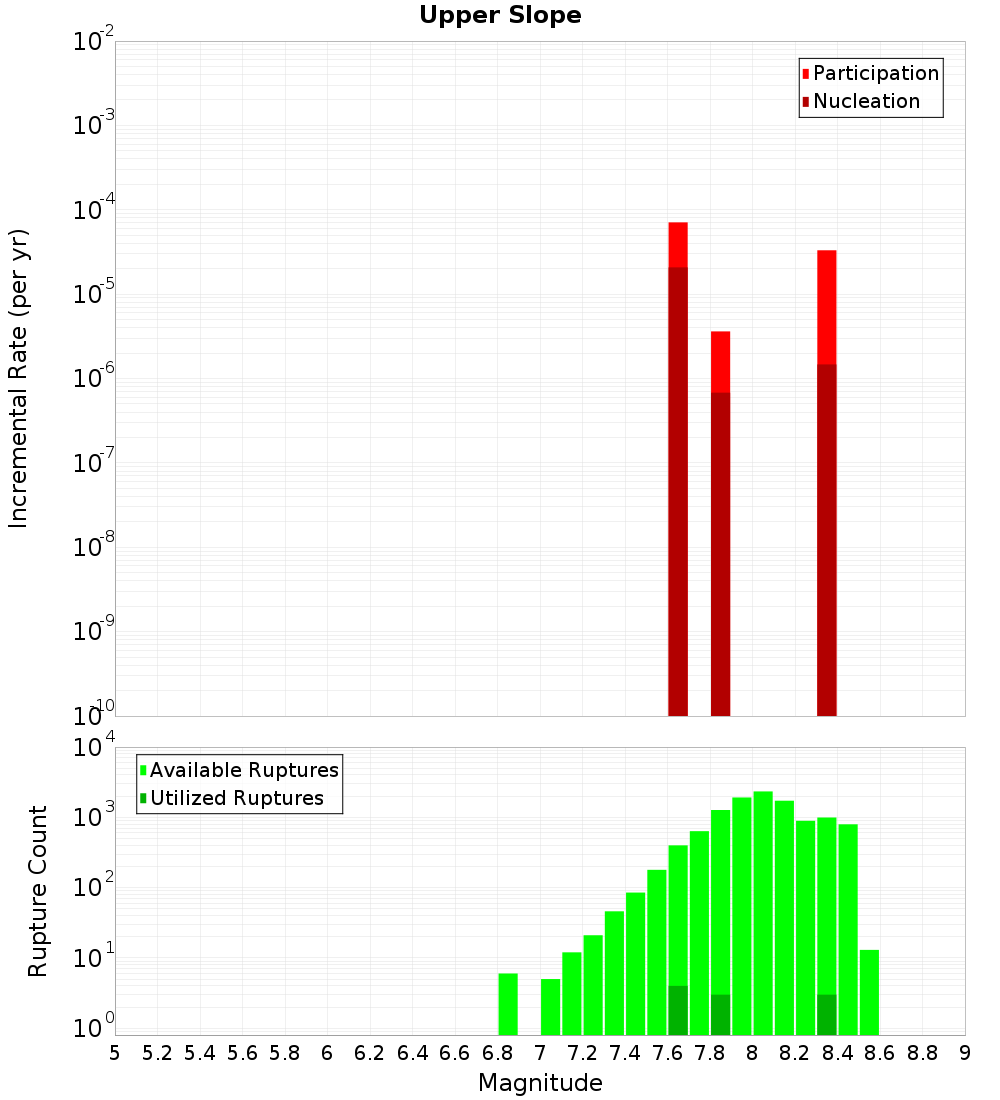 Upper Slope

Participation
Nucleation

Incremental Rate (per yr)

$10^{-2}$
$10^{-3}$
$10^{-4}$
$10^{-5}$
$10^{-6}$
$10^{-7}$
$10^{-8}$
$10^{-9}$
$10^{-10}$

Available Ruptures
Utilized Ruptures

Rupture Count

$10^{4}$
$10^{3}$
$10^{2}$
$10^{1}$
$10^{0}$

5 5.2 5.4 5.6 5.8 6 6.2 6.4 6.6 6.8 7 7.2 7.4 7.6 7.8 8 8.2 8.4 8.6 8.8 9

Magnitude